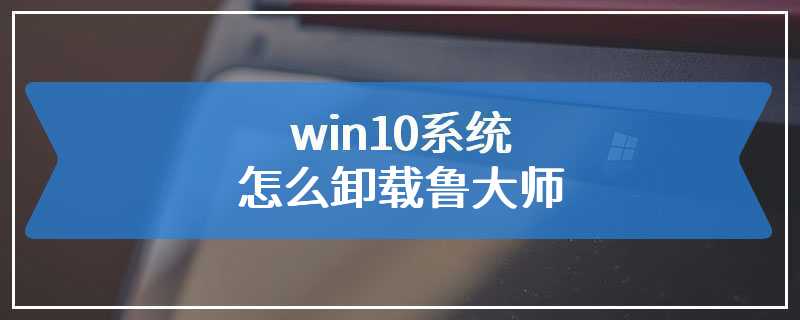 win10系统
怎么卸载鲁大师